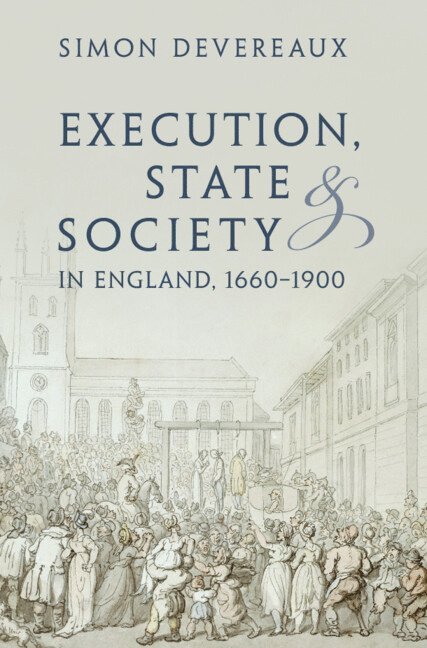 SIMON DEVEREAUX

EXECUTION, STATE & SOCIETY

IN ENGLAND, 1660–1900